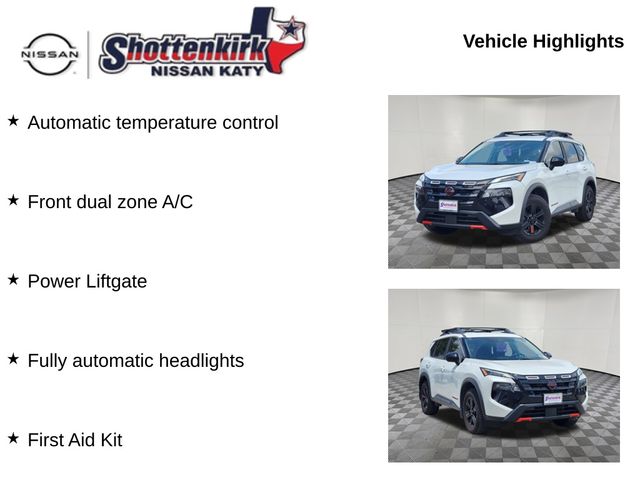 NISSAN

Shottenkirk
NISSAN KATY

Vehicle Highlights

★ Automatic temperature control

★ Front dual zone A/C

★ Power Liftgate

★ Fully automatic headlights

★ First Aid Kit